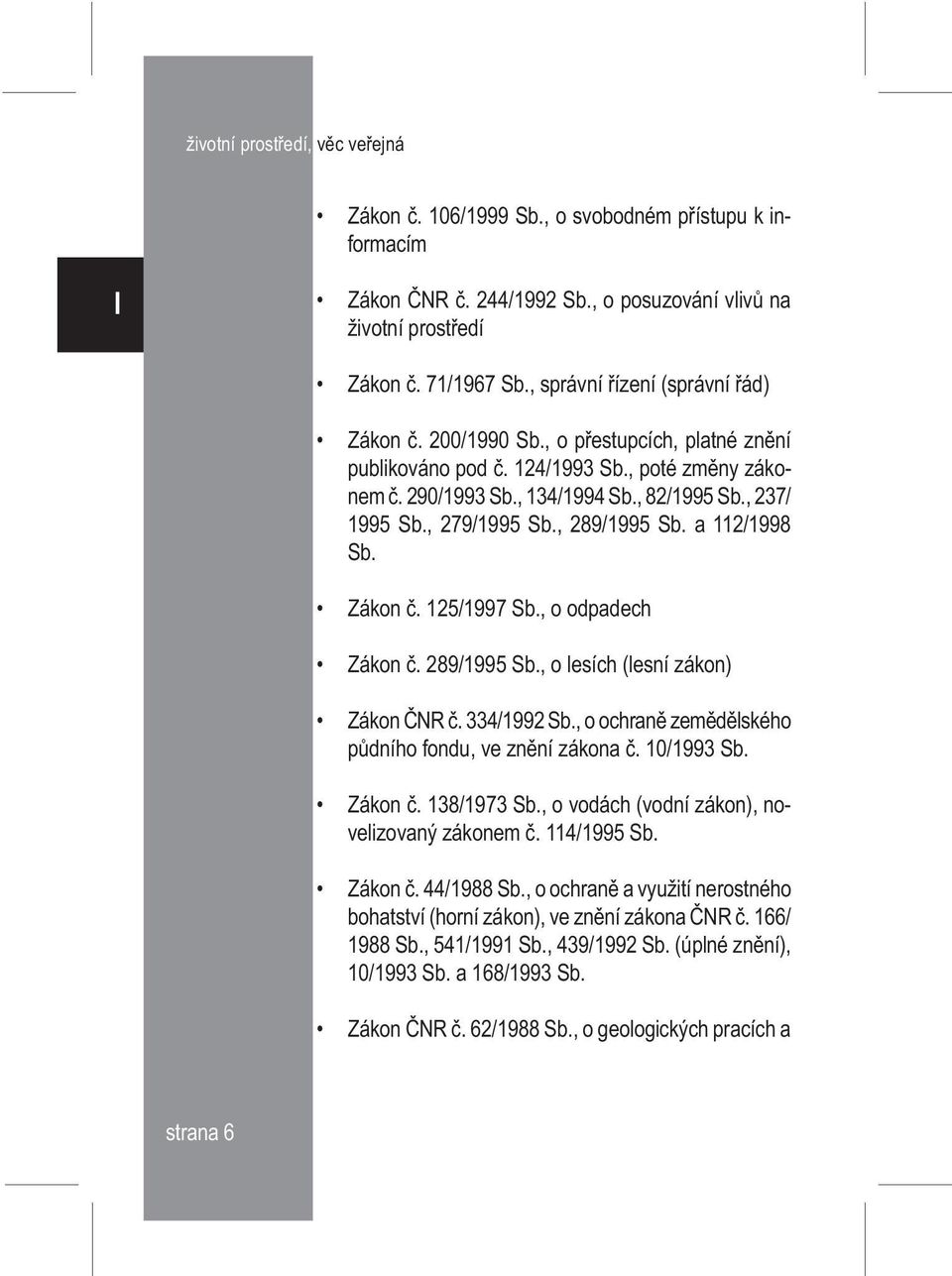 životní prostředí, věc veřejná

I

• Zákon č. 106/1999 Sb., o svobodném přístupu k informacím

• Zákon ČNR č. 244/1992 Sb., o posuzování vlivů na životní prostředí

• Zákon č. 71/1967 Sb., správní řízení (správní řád)

• Zákon č. 200/1990 Sb., o přestupcích, platné znění publikováno pod č. 124/1993 Sb., poté změny zákonem č. 290/1993 Sb., 134/1994 Sb., 82/1995 Sb., 237/ 1995 Sb., 279/1995 Sb., 289/1995 Sb. a 112/1998 Sb.

• Zákon č. 125/1997 Sb., o odpadech

• Zákon č. 289/1995 Sb., o lesích (lesní zákon)

• Zákon ČNR č. 334/1992 Sb., o ochraně zemědělského půdního fondu, ve znění zákona č. 10/1993 Sb.

• Zákon č. 138/1973 Sb., o vodách (vodní zákon), novelizovaný zákonem č. 114/1995 Sb.

• Zákon č. 44/1988 Sb., o ochraně a využití nerostného bohatství (horní zákon), ve znění zákona ČNR č. 166/ 1988 Sb., 541/1991 Sb., 439/1992 Sb. (úplné znění), 10/1993 Sb. a 168/1993 Sb.

• Zákon ČNR č. 62/1988 Sb., o geologických pracích a

strana 6